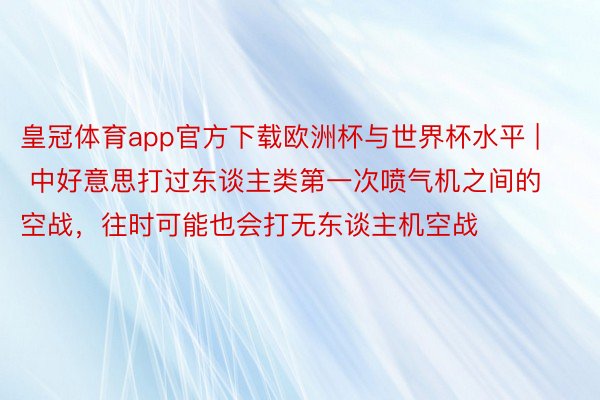 皇冠体育app官方下载欧洲杯与世界杯水平 | 中好意思打过东谈主类第一次喷气机之间的空战，往时可能也会打无东谈主机空战